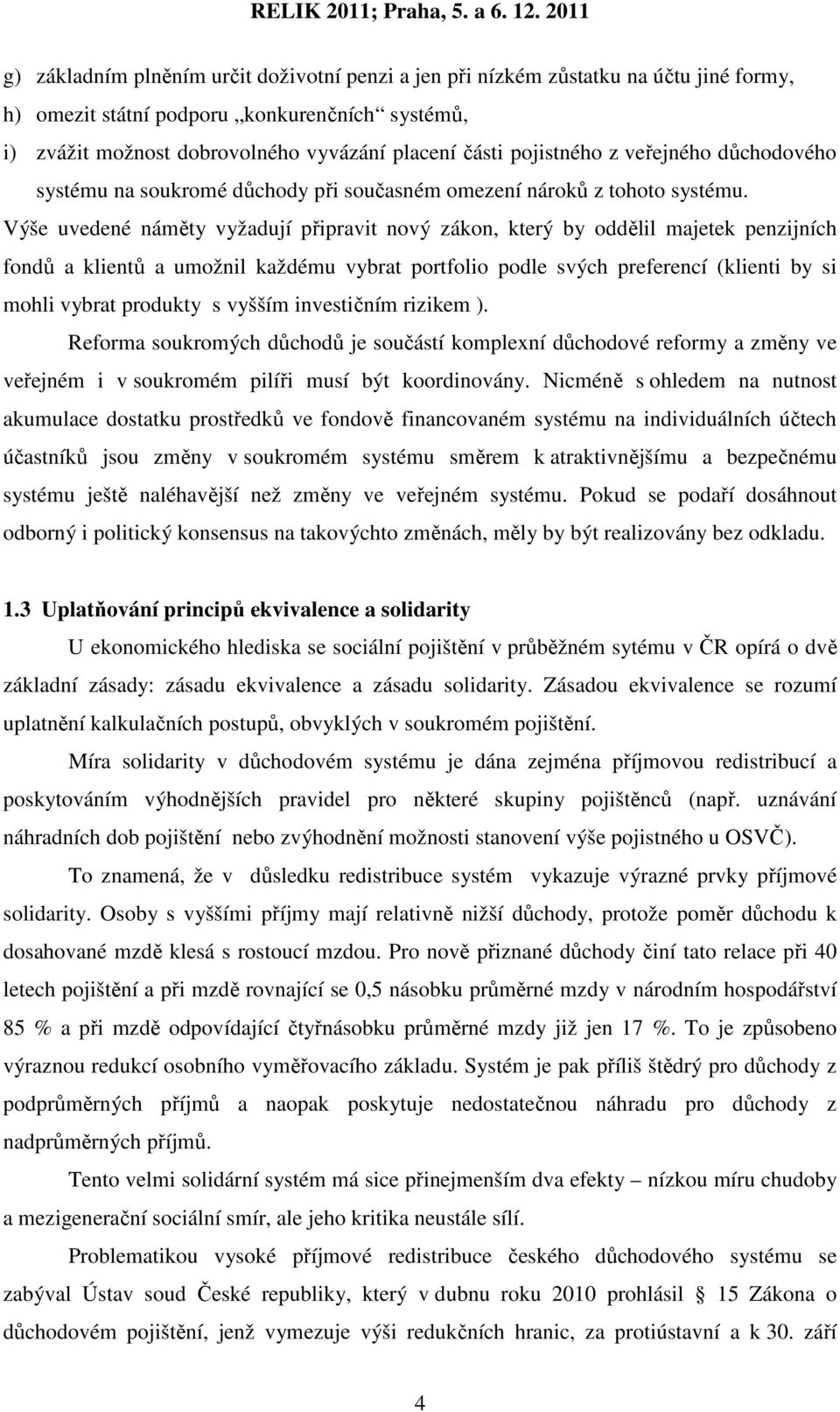 RELIK 2011; Praha, 5. a 6. 12. 2011

g) základním plněním určit doživotní penzi a jen při nízkém zůstatku na účtu jiné formy,
h) omezit státní podporu „konkurenčních“ systémů,
i) zvážit možnost dobrovolného vyvázání placení části pojistného z veřejného důchodového systému na soukromé důchody při současném omezení nároků z tohoto systému.

Výše uvedené náměty vyžadují připravit nový zákon, který by oddělil majetek penzijních fondů a klientů a umožnil každému vybrat portfolio podle svých preferencí (klienti by si mohli vybrat produkty s vyšším investičním rizikem ).

Reforma soukromých důchodů je součástí komplexní důchodové reformy a změny ve veřejném i v soukromém pilíři musí být koordinovány. Nicméně s ohledem na nutnost akumulace dostatku prostředků ve fondově financovaném systému na individuálních účtech účastníků jsou změny v soukromém systému směrem k atraktivnějšímu a bezpečnému systému ještě naléhavější než změny ve veřejném systému. Pokud se podaří dosáhnout odborný i politický konsensus na takovýchto změnách, měly by být realizovány bez odkladu.

1.3 Uplatňování principů ekvivalence a solidarity

U ekonomického hlediska se sociální pojištění v průběžném sytému v ČR opírá o dvě základní zásady: zásadu ekvivalence a zásadu solidarity. Zásadou ekvivalence se rozumí uplatnění kalkulačních postupů, obvyklých v soukromém pojištění.

Míra solidarity v důchodovém systému je dána zejména příjmovou redistribucí a poskytováním výhodnějších pravidel pro některé skupiny pojištěnců (např. uznávání náhradních dob pojištění nebo zvýhodnění možnosti stanovení výše pojistného u OSVČ).

To znamená, že v důsledku redistribuce systém vykazuje výrazné prvky příjmové solidarity. Osoby s vyššími příjmy mají relativně nižší důchody, protože poměr důchodu k dosahované mzdě klesá s rostoucí mzdou. Pro nově přiznané důchody činí tato relace při 40 letech pojištění a při mzdě rovnající se 0,5 násobku průměrné mzdy v národním hospodářství 85 % a při mzdě odpovídající čtyřnásobku průměrné mzdy již jen 17 %. To je způsobeno výraznou redukcí osobního vyměřovacího základu. Systém je pak příliš štědrý pro důchody z podprůměrných příjmů a naopak poskytuje nedostatečnou náhradu pro důchody z nadprůměrných příjmů.

Tento velmi solidární systém má sice přinejmenším dva efekty – nízkou míru chudoby a mezigenerační sociální smír, ale jeho kritika neustále sílí.

Problematikou vysoké příjmové redistribuce českého důchodového systému se zabýval Ústav soud České republiky, který v dubnu roku 2010 prohlásil § 15 Zákona o důchodovém pojištění, jenž vymezuje výši redukčních hranic, za protiústavní a k 30. září

4